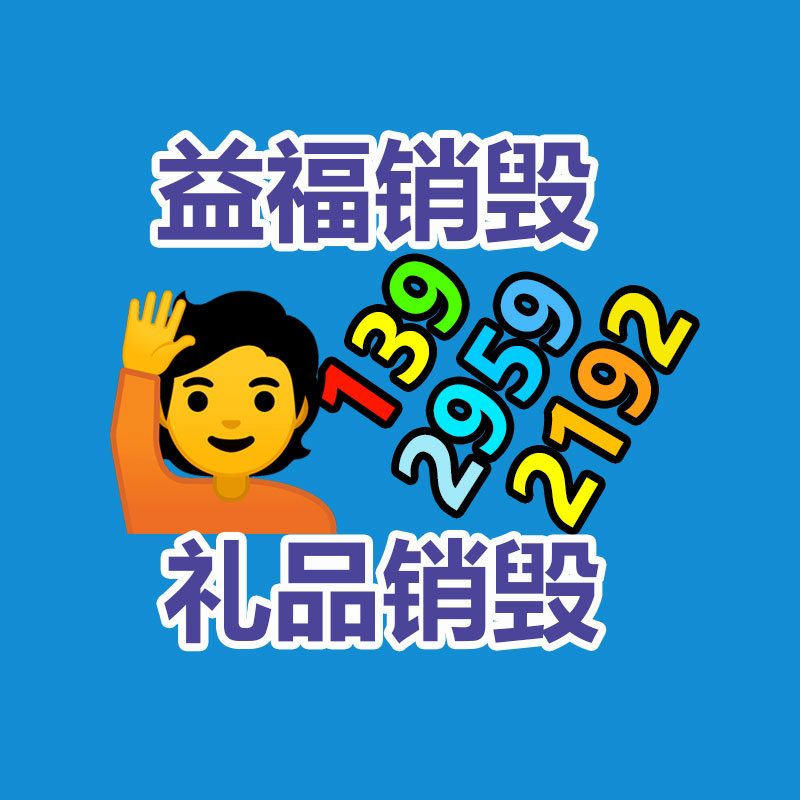 益福销毁

139
2959
2192

礼品销毁